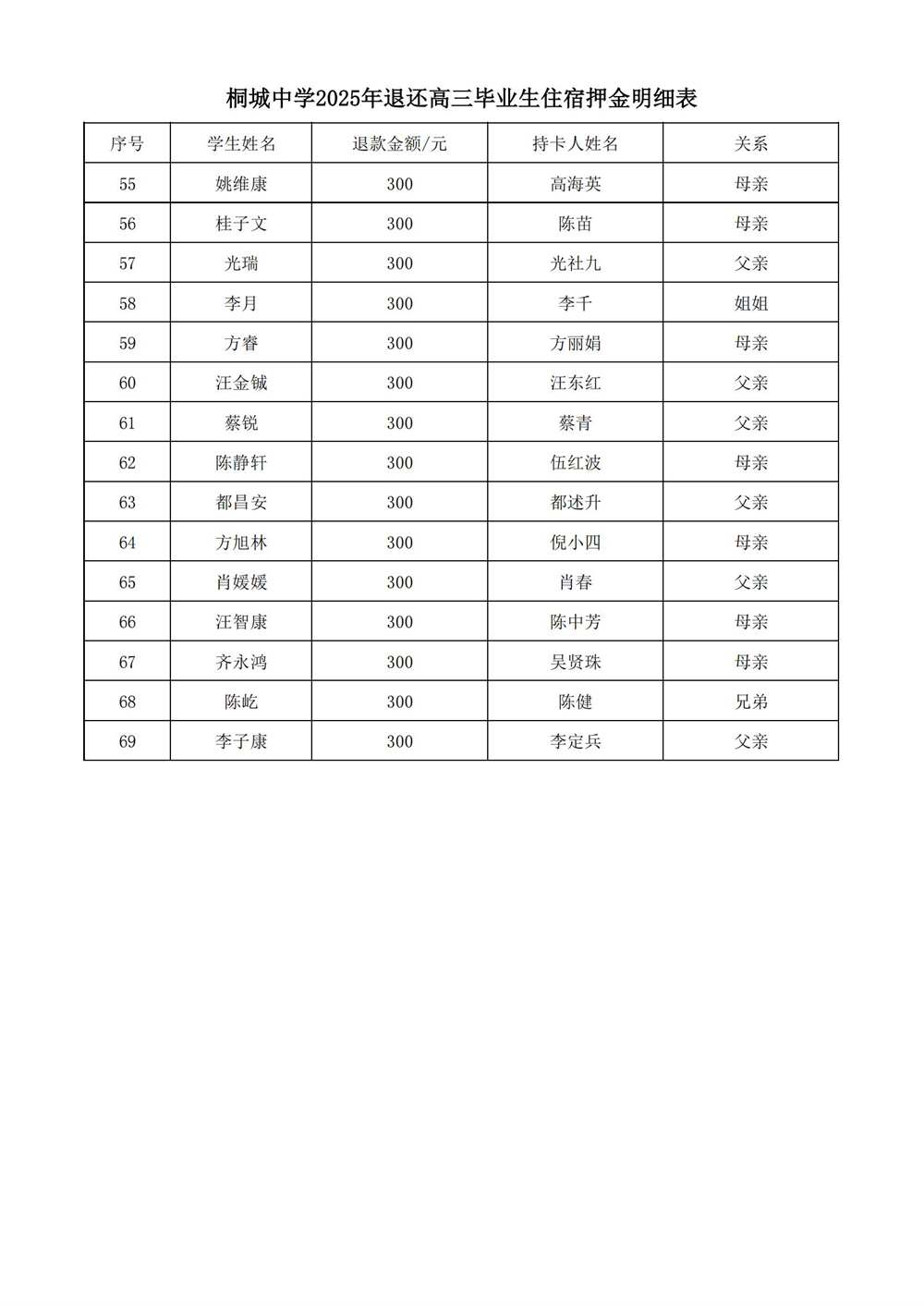 桐城中学2025年退还高三毕业生住宿押金明细表

| 序号 | 学生姓名 | 退款金额/元 | 持卡人姓名 | 关系 |
|---|---|---|---|---|
| 55 | 姚维康 | 300 | 高海英 | 母亲 |
| 56 | 桂子文 | 300 | 陈苗 | 母亲 |
| 57 | 光瑞 | 300 | 光社九 | 父亲 |
| 58 | 李月 | 300 | 李千 | 姐姐 |
| 59 | 方睿 | 300 | 方丽娟 | 母亲 |
| 60 | 汪金铖 | 300 | 汪东红 | 父亲 |
| 61 | 蔡锐 | 300 | 蔡青 | 父亲 |
| 62 | 陈静轩 | 300 | 伍红波 | 母亲 |
| 63 | 都昌安 | 300 | 都述升 | 父亲 |
| 64 | 方旭林 | 300 | 倪小四 | 母亲 |
| 65 | 肖媛媛 | 300 | 肖春 | 父亲 |
| 66 | 汪智康 | 300 | 陈中芳 | 母亲 |
| 67 | 齐永鸿 | 300 | 吴贤珠 | 母亲 |
| 68 | 陈屹 | 300 | 陈健 | 兄弟 |
| 69 | 李子康 | 300 | 李定兵 | 父亲 |